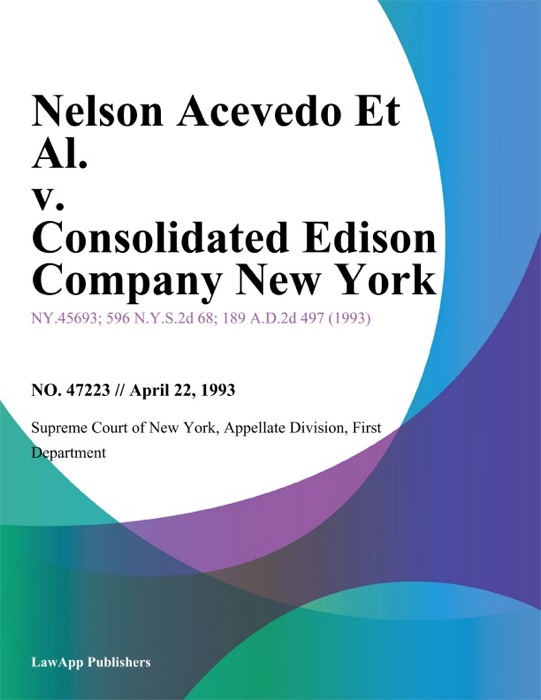 Nelson Acevedo Et Al.
v.
Consolidated Edison Company New York

NY.45693; 596 N.Y.S.2d 68; 189 A.D.2d 497 (1993)

NO. 47223 // April 22, 1993

Supreme Court of New York, Appellate Division, First Department

LawApp Publishers